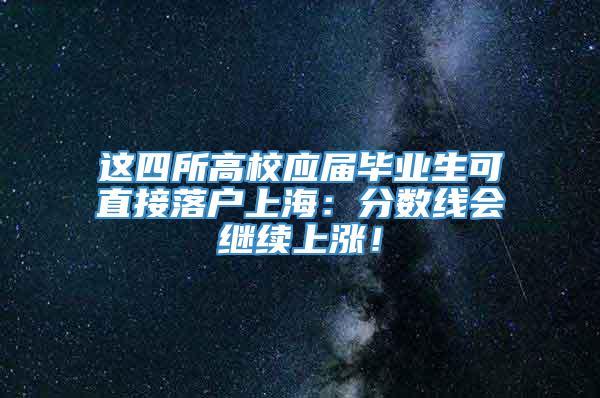 这四所高校应届毕业生可直接落户上海：分数线会继续上涨！